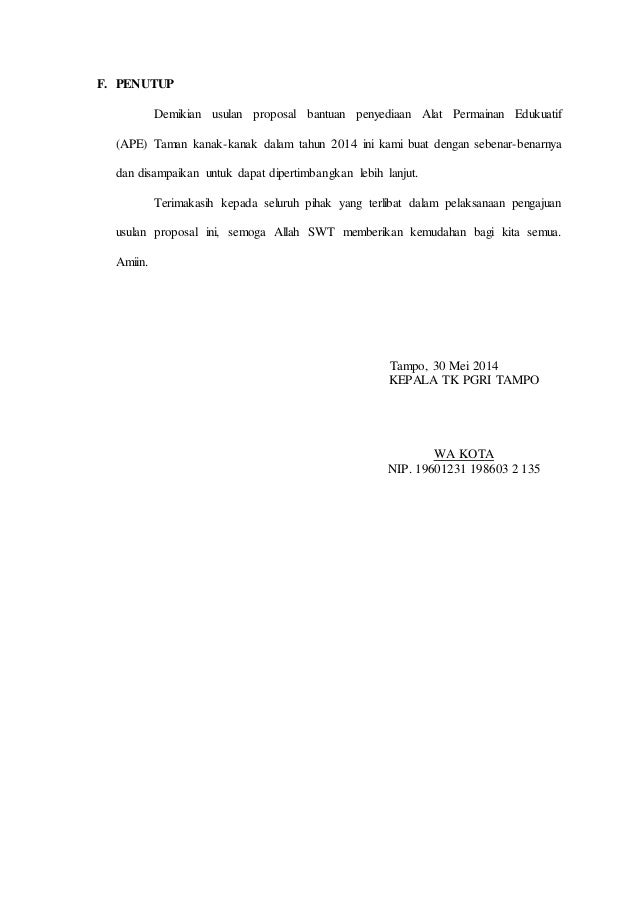 F. PENUTUP

Demikian usulan proposal bantuan penyediaan Alat Permainan Edukuatif (APE) Taman kanak-kanak dalam tahun 2014 ini kami buat dengan sebenar-benarnya dan disampaikan untuk dapat dipertimbangkan lebih lanjut.

Terimakasih kepada seluruh pihak yang terlibat dalam pelaksanaan pengajuan usulan proposal ini, semoga Allah SWT memberikan kemudahan bagi kita semua. Amiin.

Tampo, 30 Mei 2014
KEPALA TK PGRI TAMPO

WA KOTA
NIP. 19601231 198603 2 135